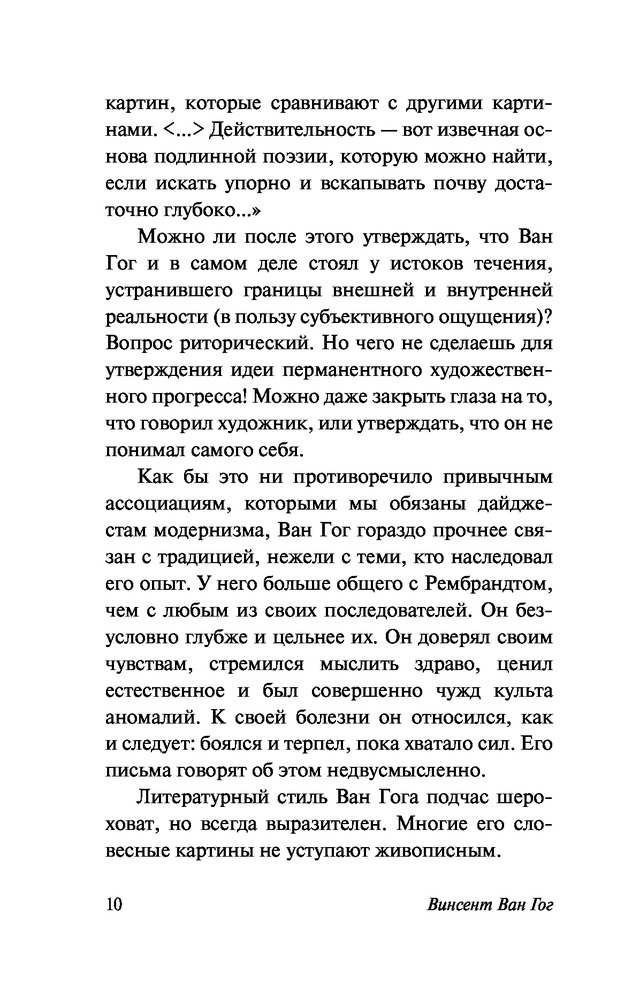 картин, которые сравнивают с другими картинами. <...> Действительность — вот извечная основа подлинной поэзии, которую можно найти, если искать упорно и вскапывать почву достаточно глубоко...»

Можно ли после этого утверждать, что Ван Гог и в самом деле стоял у истоков течения, устранившего границы внешней и внутренней реальности (в пользу субъективного ощущения)? Вопрос риторический. Но чего не сделаешь для утверждения идеи перманентного художественного прогресса! Можно даже закрыть глаза на то, что говорил художник, или утверждать, что он не понимал самого себя.

Как бы это ни противоречило привычным ассоциациям, которыми мы обязаны дайджестам модернизма, Ван Гог гораздо прочнее связан с традицией, нежели с теми, кто наследовал его опыт. У него больше общего с Рембрандтом, чем с любым из своих последователей. Он безусловно глубже и цельнее их. Он доверял своим чувствам, стремился мыслить здраво, ценил естественное и был совершенно чужд культа аномалий. К своей болезни он относился, как и следует: боялся и терпел, пока хватало сил. Его письма говорят об этом недвусмысленно.

Литературный стиль Ван Гога подчас шероховат, но всегда выразителен. Многие его словесные картины не уступают живописным.

10 Винсент Ван Гог